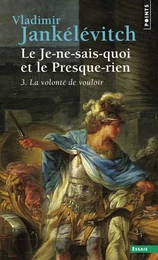 POINTS

Vladimir
Jankélévitch

Le Je-ne-sais-quoi
et le Presque-rien

3. La volonté de vouloir

ESSAIS